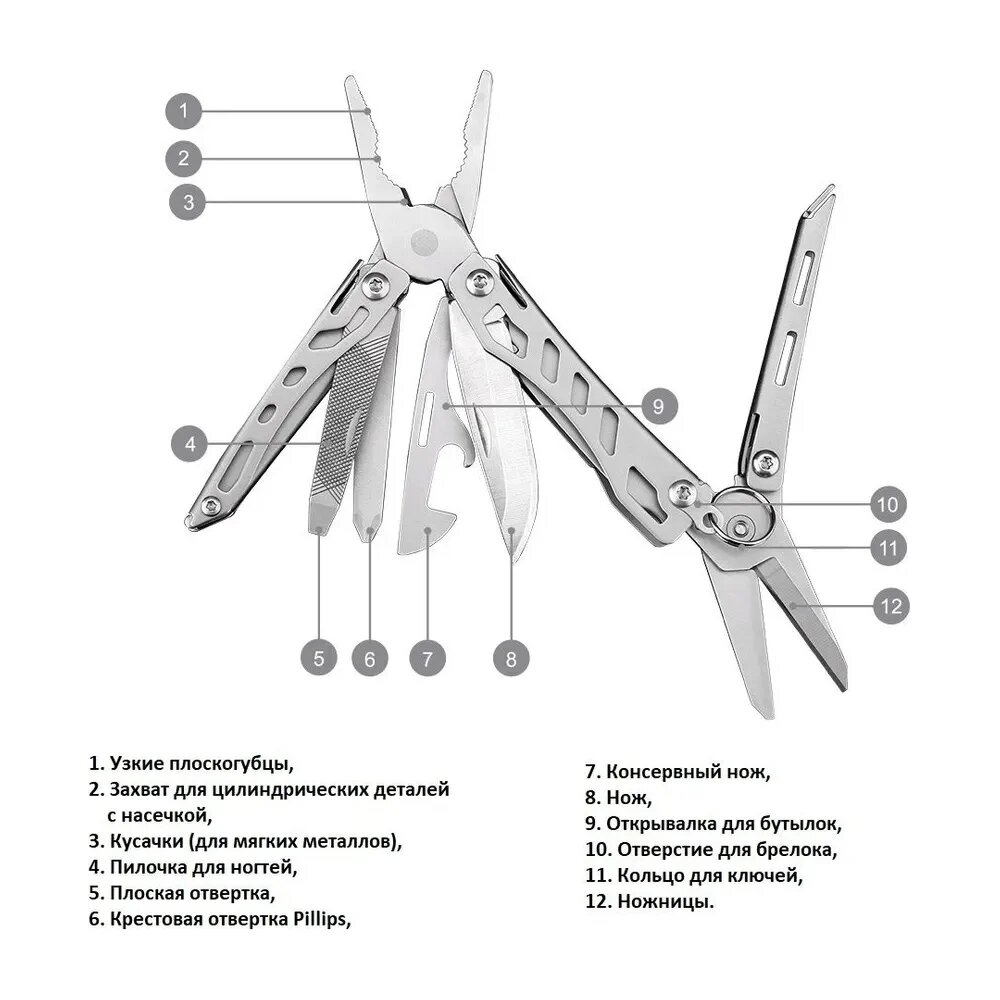 1
2
3
4
5
6
7
8
9
10
11
12

1. Узкие плоскогубцы,
2. Захват для цилиндрических деталей с насечкой,
3. Кусачки (для мягких металлов),
4. Пилочка для ногтей,
5. Плоская отвертка,
6. Крестовая отвертка Pillips,

7. Консервный нож,
8. Нож,
9. Открывалка для бутылок,
10. Отверстие для брелока,
11. Кольцо для ключей,
12. Ножницы.